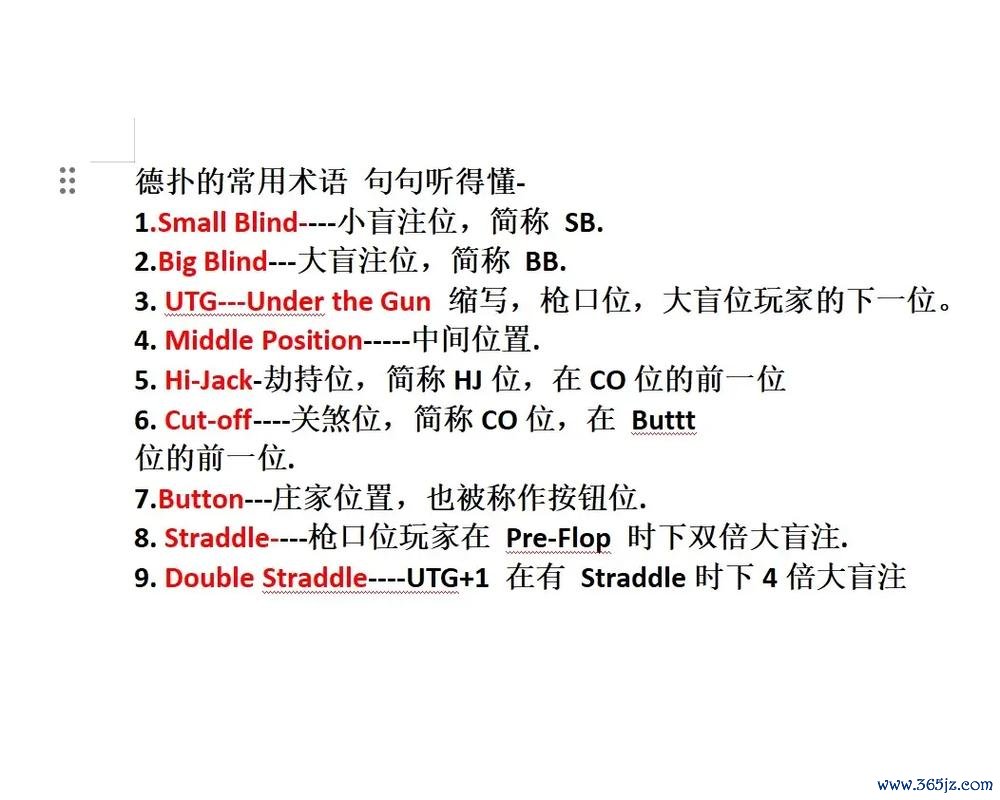 德扑的常用术语 句句听得懂-
1.Small Blind----小盲注位，简称 SB.
2.Big Blind---大盲注位，简称 BB.
3. UTG---Under the Gun 缩写，枪口位，大盲位玩家的下一位。
4. Middle Position-----中间位置.
5. Hi-Jack-劫持位，简称 HJ 位，在 CO 位的前一位
6. Cut-off----关煞位，简称 CO 位，在 Buttt 位的前一位.
7.Button---庄家位置，也被称作按钮位.
8. Straddle----枪口位玩家在 Pre-Flop 时下双倍大盲注.
9. Double Straddle----UTG+1 在有 Straddle 时下 4 倍大盲注

www.365jz.com